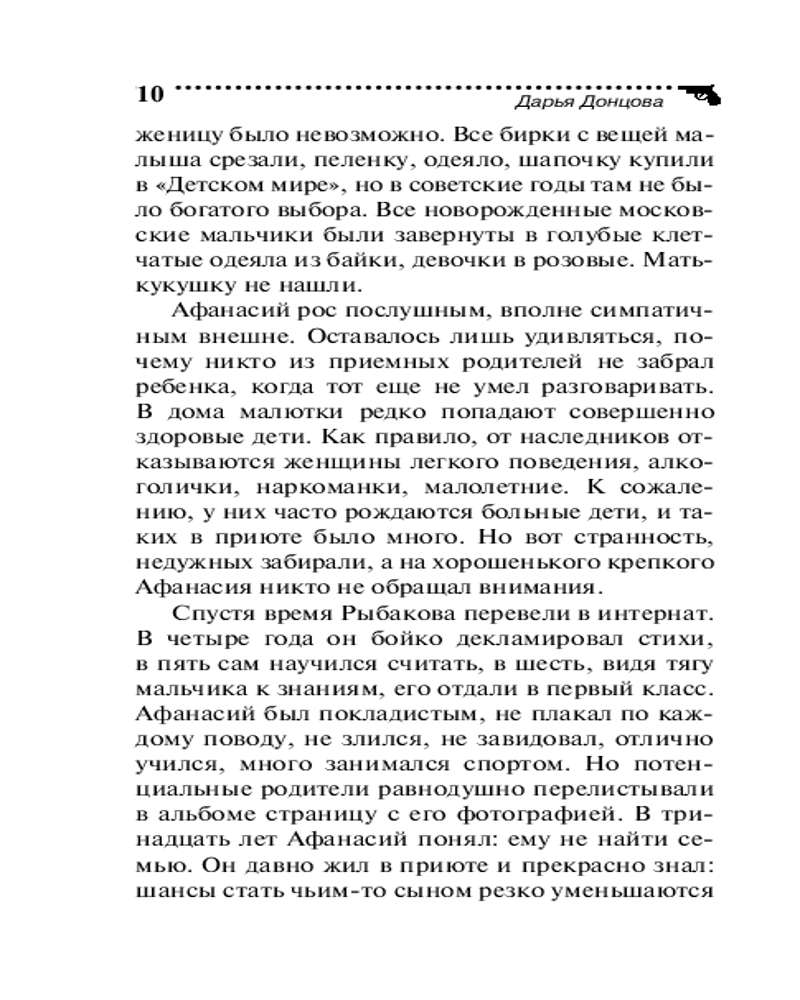 10 Дарья Донцова

женицу было невозможно. Все бирки с вещей малыша срезали, пеленку, одеяло, шапочку купили в «Детском мире», но в советские годы там не было богатого выбора. Все новорожденные московские мальчики были завернуты в голубые клетчатые одеяла из байки, девочки в розовые. Мать-кукушку не нашли.

Афанасий рос послушным, вполне симпатичным внешне. Оставалось лишь удивляться, почему никто из приемных родителей не забрал ребенка, когда тот еще не умел разговаривать. В дома малютки редко попадают совершенно здоровые дети. Как правило, от наследников отказываются женщины легкого поведения, алкоголички, наркоманки, малолетние. К сожалению, у них часто рождаются больные дети, и таких в приюте было много. Но вот странность, недужных забирали, а на хорошенького крепкого Афанасия никто не обращал внимания.

Спустя время Рыбакова перевели в интернат. В четыре года он бойко декламировал стихи, в пять сам научился считать, в шесть, видя тягу мальчика к знаниям, его отдали в первый класс. Афанасий был покладистым, не плакал по каждому поводу, не злился, не завидовал, отлично учился, много занимался спортом. Но потенциальные родители равнодушно перелистывали в альбоме страницу с его фотографией. В тринадцать лет Афанасий понял: ему не найти семью. Он давно жил в приюте и прекрасно знал: шансы стать чьим-то сыном резко уменьшаются